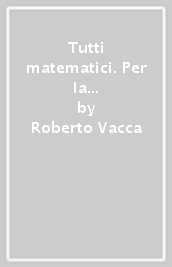 Tutti matematici. Per la...
by
Roberto Vacca